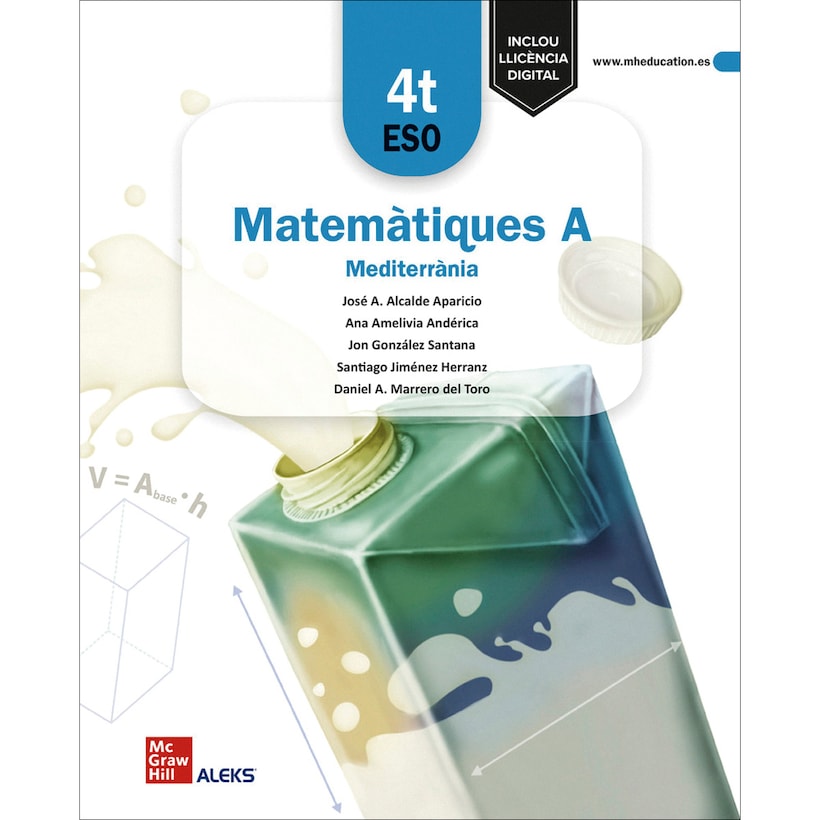 4t
ESO

INCLOU LLICÈNCIA DIGITAL

www.mheducation.es

Matemàtiques A
Mediterrània

José A. Alcalde Aparicio
Ana Amelivia Andérica
Jon González Santana
Santiago Jiménez Herranz
Daniel A. Marrero del Toro

$V = A_{base} \cdot h$

Mc Graw Hill

ALEKS